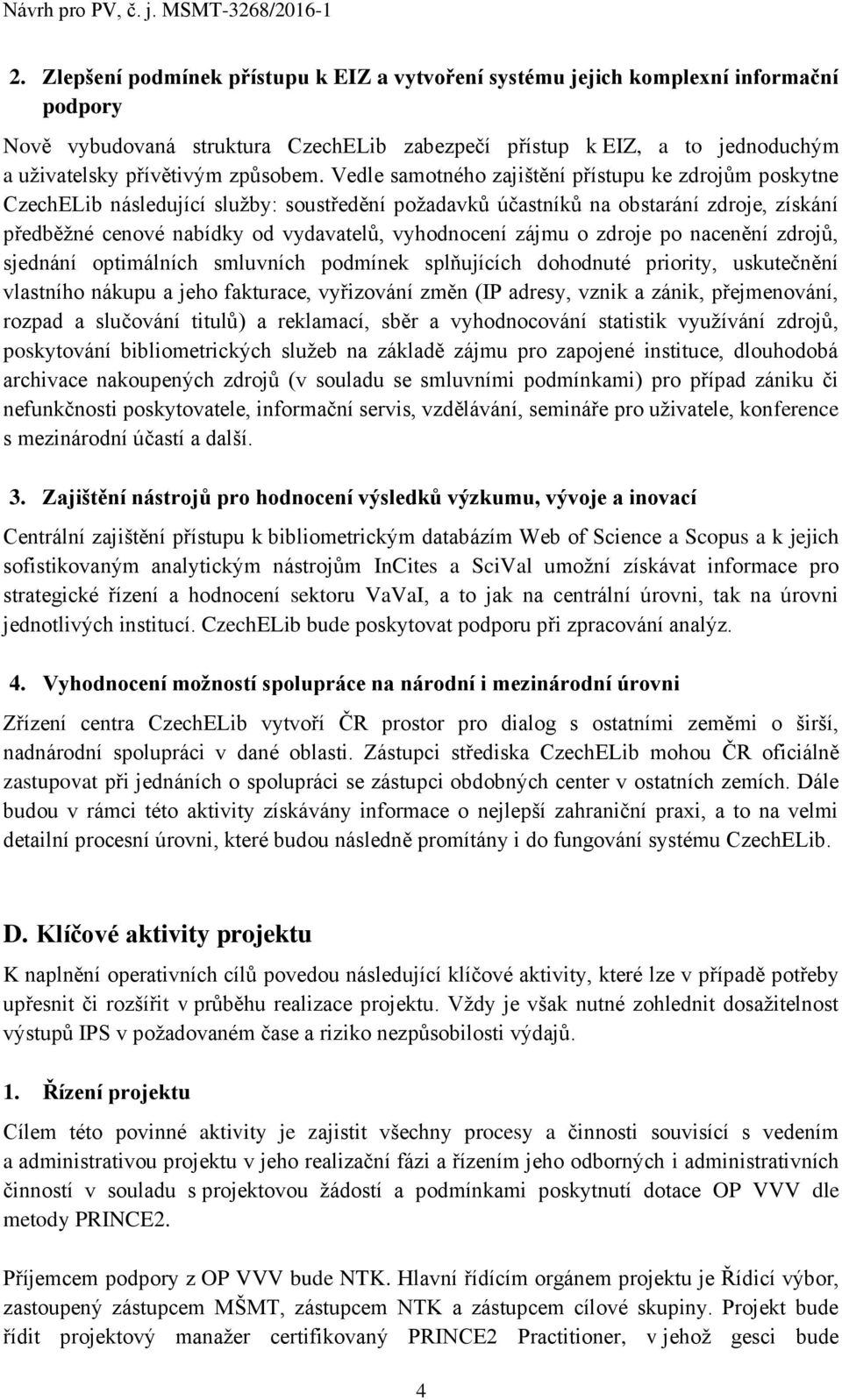 Návrh pro PV, č. j. MSMT-3268/2016-1

2. Zlepšení podmínek přístupu k EIZ a vytvoření systému jejich komplexní informační podpory

Nově vybudovaná struktura CzechELib zabezpečí přístup k EIZ, a to jednoduchým a uživatelsky přívětivým způsobem. Vedle samotného zajištění přístupu ke zdrojům poskytne CzechELib následující služby: soustředění požadavků účastníků na obstarání zdroje, získání předběžné cenové nabídky od vydavatelů, vyhodnocení zájmu o zdroje po nacenění zdrojů, sjednání optimálních smluvních podmínek splňujících dohodnuté priority, uskutečnění vlastního nákupu a jeho fakturace, vyřizování změn (IP adresy, vznik a zánik, přejmenování, rozpad a slučování titulů) a reklamací, sběr a vyhodnocování statistik využívání zdrojů, poskytování bibliometrických služeb na základě zájmu pro zapojené instituce, dlouhodobá archivace nakoupených zdrojů (v souladu se smluvními podmínkami) pro případ zániku či nefunkčnosti poskytovatele, informační servis, vzdělávání, semináře pro uživatele, konference s mezinárodní účastí a další.

3. Zajištění nástrojů pro hodnocení výsledků výzkumu, vývoje a inovací

Centrální zajištění přístupu k bibliometrickým databázím Web of Science a Scopus a k jejich sofistikovaným analytickým nástrojům InCites a SciVal umožní získávat informace pro strategické řízení a hodnocení sektoru VaVaI, a to jak na centrální úrovni, tak na úrovni jednotlivých institucí. CzechELib bude poskytovat podporu při zpracování analýz.

4. Vyhodnocení možností spolupráce na národní i mezinárodní úrovni

Zřízení centra CzechELib vytvoří ČR prostor pro dialog s ostatními zeměmi o širší, nadnárodní spolupráci v dané oblasti. Zástupci střediska CzechELib mohou ČR oficiálně zastupovat při jednáních o spolupráci se zástupci obdobných center v ostatních zemích. Dále budou v rámci této aktivity získávány informace o nejlepší zahraniční praxi, a to na velmi detailní procesní úrovni, které budou následně promítány i do fungování systému CzechELib.

D. Klíčové aktivity projektu

K naplnění operativních cílů povedou následující klíčové aktivity, které lze v případě potřeby upřesnit či rozšířit v průběhu realizace projektu. Vždy je však nutné zohlednit dosažitelnost výstupů IPS v požadovaném čase a riziko nezpůsobilosti výdajů.

1. Řízení projektu

Cílem této povinné aktivity je zajistit všechny procesy a činnosti souvisící s vedením a administrativou projektu v jeho realizační fázi a řízením jeho odborných i administrativních činností v souladu s projektovou žádostí a podmínkami poskytnutí dotace OP VVV dle metody PRINCE2.

Příjemcem podpory z OP VVV bude NTK. Hlavní řídícím orgánem projektu je Řídicí výbor, zastoupený zástupcem MŠMT, zástupcem NTK a zástupcem cílové skupiny. Projekt bude řídit projektový manažer certifikovaný PRINCE2 Practitioner, v jehož gesci bude

4